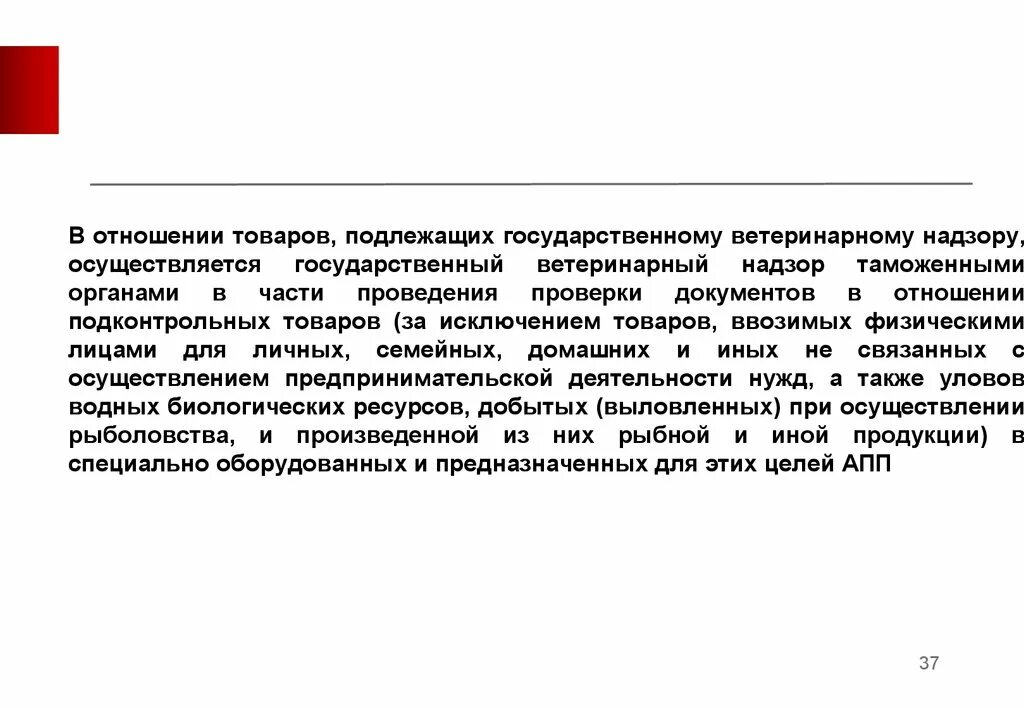 В отношении товаров, подлежащих государственному ветеринарному надзору, осуществляется государственный ветеринарный надзор таможенными органами в части проведения проверки документов в отношении подконтрольных товаров (за исключением товаров, ввозимых физическими лицами для личных, семейных, домашних и иных не связанных с осуществлением предпринимательской деятельности нужд, а также уловов водных биологических ресурсов, добытых (выловленных) при осуществлении рыболовства, и произведенной из них рыбной и иной продукции) в специально оборудованных и предназначенных для этих целей АПП

37